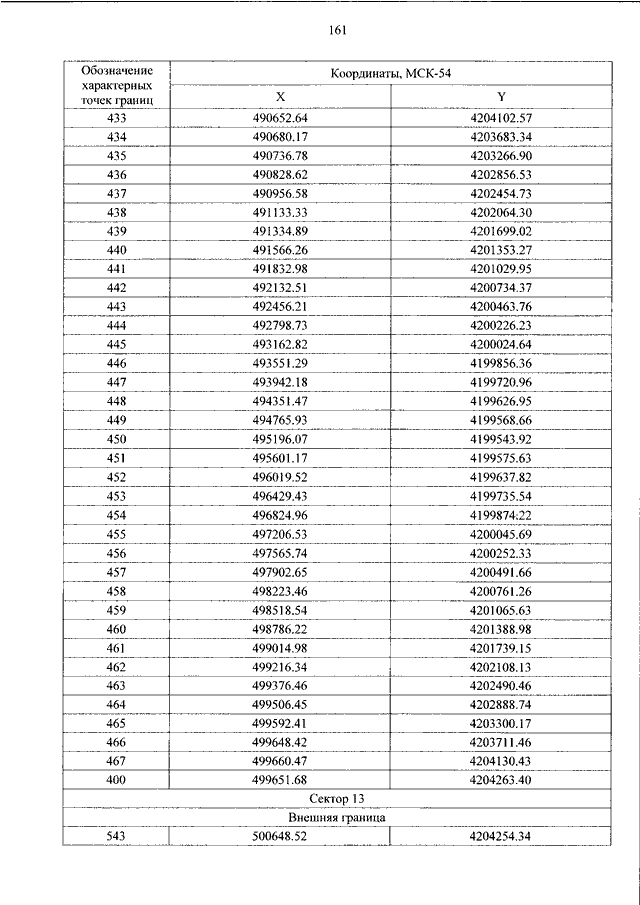 161

| Обозначение характерных точек границ | Координаты, МСК-54 | |
|---|---|---|
| | X | Y |
| 433 | 490652.64 | 4204102.57 |
| 434 | 490680.17 | 4203683.34 |
| 435 | 490736.78 | 4203266.90 |
| 436 | 490828.62 | 4202856.53 |
| 437 | 490956.58 | 4202454.73 |
| 438 | 491133.33 | 4202064.30 |
| 439 | 491334.89 | 4201699.02 |
| 440 | 491566.26 | 4201353.27 |
| 441 | 491832.98 | 4201029.95 |
| 442 | 492132.51 | 4200734.37 |
| 443 | 492456.21 | 4200463.76 |
| 444 | 492798.73 | 4200226.23 |
| 445 | 493162.82 | 4200024.64 |
| 446 | 493551.29 | 4199856.36 |
| 447 | 493942.18 | 4199720.96 |
| 448 | 494351.47 | 4199626.95 |
| 449 | 494765.93 | 4199568.66 |
| 450 | 495196.07 | 4199543.92 |
| 451 | 495601.17 | 4199575.63 |
| 452 | 496019.52 | 4199637.82 |
| 453 | 496429.43 | 4199735.54 |
| 454 | 496824.96 | 4199874.22 |
| 455 | 497206.53 | 4200045.69 |
| 456 | 497565.74 | 4200252.33 |
| 457 | 497902.65 | 4200491.66 |
| 458 | 498223.46 | 4200761.26 |
| 459 | 498518.54 | 4201065.63 |
| 460 | 498786.22 | 4201388.98 |
| 461 | 499014.98 | 4201739.15 |
| 462 | 499216.34 | 4202108.13 |
| 463 | 499376.46 | 4202490.46 |
| 464 | 499506.45 | 4202888.74 |
| 465 | 499592.41 | 4203300.17 |
| 466 | 499648.42 | 4203711.46 |
| 467 | 499660.47 | 4204130.43 |
| 400 | 499651.68 | 4204263.40 |
| Сектор 13 | | |
| Внешняя граница | | |
| 543 | 500648.52 | 4204254.34 |